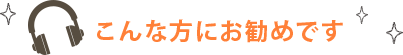 こんな方にお勧めです